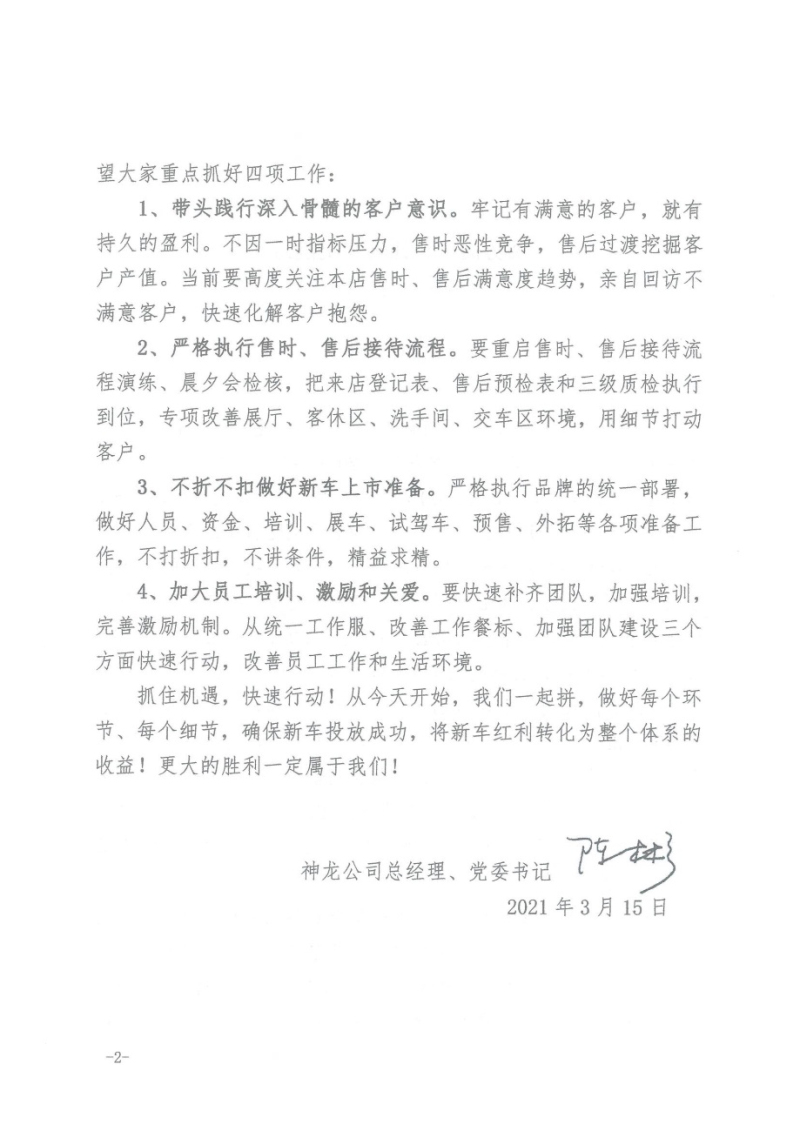 望大家重点抓好四项工作：

1、带头践行深入骨髓的客户意识。牢记有满意的客户，就有持久的盈利。不因一时指标压力，售时恶性竞争，售后过渡挖掘客户产值。当前要高度关注本店售时、售后满意度趋势，亲自回访不满意客户，快速化解客户抱怨。

2、严格执行售时、售后接待流程。要重启售时、售后接待流程演练、晨夕会检核，把来店登记表、售后预检表和三级质检执行到位，专项改善展厅、客休区、洗手间、交车区环境，用细节打动客户。

3、不折不扣做好新车上市准备。严格执行品牌的统一部署，做好人员、资金、培训、展车、试驾车、预售、外拓等各项准备工作，不打折扣，不讲条件，精益求精。

4、加大员工培训、激励和关爱。要快速补齐团队，加强培训，完善激励机制。从统一工作服、改善工作餐标、加强团队建设三个方面快速行动，改善员工工作和生活环境。

抓住机遇，快速行动！从今天开始，我们一起拼，做好每个环节、每个细节，确保新车投放成功，将新车红利转化为整个体系的收益！更大的胜利一定属于我们！

神龙公司总经理、党委书记 陈彬

2021 年 3 月 15 日

-2-